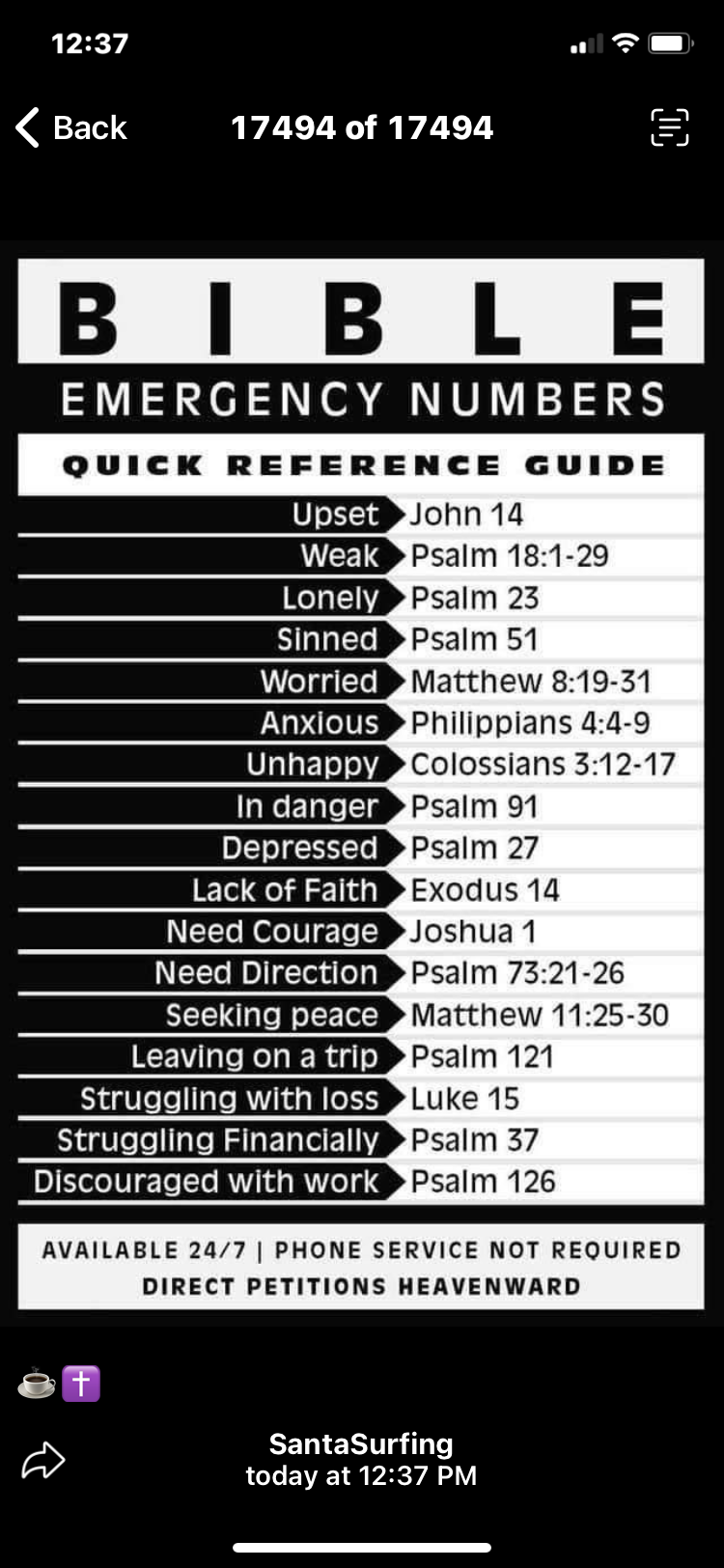 12:37

Back 17494 of 17494

BIBLE
EMERGENCY NUMBERS
QUICK REFERENCE GUIDE

| | |
|---|---|
| Upset | John 14 |
| Weak | Psalm 18:1-29 |
| Lonely | Psalm 23 |
| Sinned | Psalm 51 |
| Worried | Matthew 8:19-31 |
| Anxious | Philippians 4:4-9 |
| Unhappy | Colossians 3:12-17 |
| In danger | Psalm 91 |
| Depressed | Psalm 27 |
| Lack of Faith | Exodus 14 |
| Need Courage | Joshua 1 |
| Need Direction | Psalm 73:21-26 |
| Seeking peace | Matthew 11:25-30 |
| Leaving on a trip | Psalm 121 |
| Struggling with loss | Luke 15 |
| Struggling Financially | Psalm 37 |
| Discouraged with work | Psalm 126 |

AVAILABLE 24/7 | PHONE SERVICE NOT REQUIRED
DIRECT PETITIONS HEAVENWARD

☕✝️

SantaSurfing
today at 12:37 PM